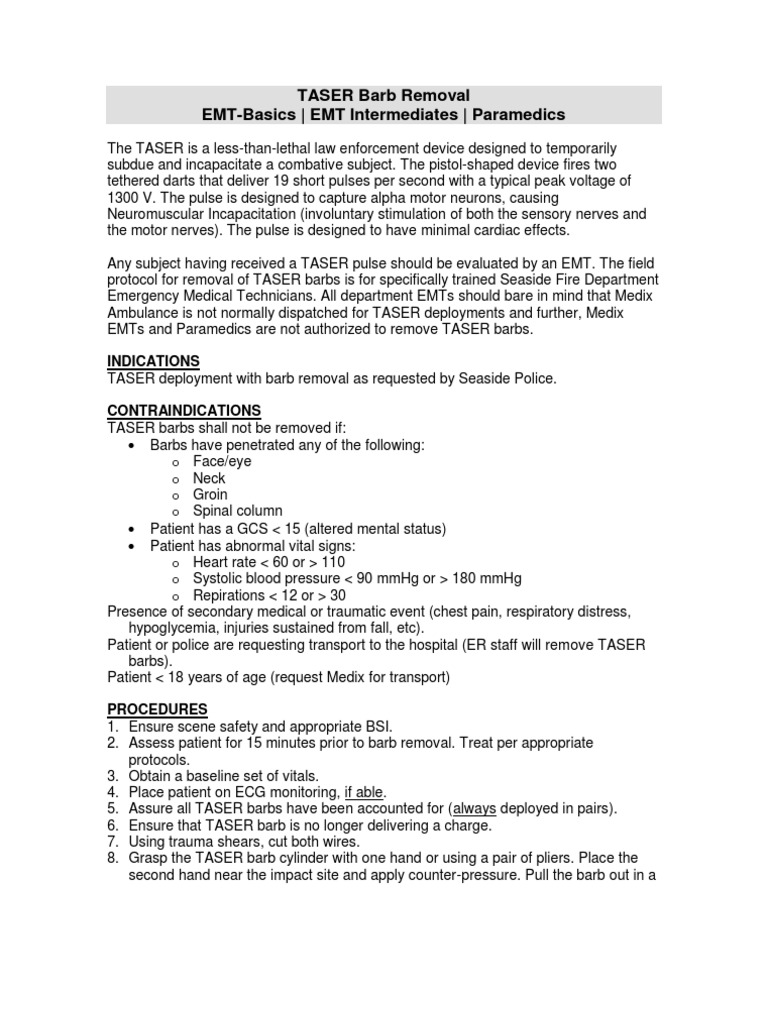 TASER Barb Removal
EMT-Basics | EMT Intermediates | Paramedics

The TASER is a less-than-lethal law enforcement device designed to temporarily subdue and incapacitate a combative subject. The pistol-shaped device fires two tethered darts that deliver 19 short pulses per second with a typical peak voltage of 1300 V. The pulse is designed to capture alpha motor neurons, causing Neuromuscular Incapacitation (involuntary stimulation of both the sensory nerves and the motor nerves). The pulse is designed to have minimal cardiac effects.

Any subject having received a TASER pulse should be evaluated by an EMT. The field protocol for removal of TASER barbs is for specifically trained Seaside Fire Department Emergency Medical Technicians. All department EMTs should bare in mind that Medix Ambulance is not normally dispatched for TASER deployments and further, Medix EMTs and Paramedics are not authorized to remove TASER barbs.

INDICATIONS
TASER deployment with barb removal as requested by Seaside Police.

CONTRAINDICATIONS
TASER barbs shall not be removed if:
• Barbs have penetrated any of the following:
  o Face/eye
  o Neck
  o Groin
  o Spinal column
• Patient has a GCS < 15 (altered mental status)
• Patient has abnormal vital signs:
  o Heart rate < 60 or > 110
  o Systolic blood pressure < 90 mmHg or > 180 mmHg
  o Repirations < 12 or > 30
Presence of secondary medical or traumatic event (chest pain, respiratory distress, hypoglycemia, injuries sustained from fall, etc).
Patient or police are requesting transport to the hospital (ER staff will remove TASER barbs).
Patient < 18 years of age (request Medix for transport)

PROCEDURES
1. Ensure scene safety and appropriate BSI.
2. Assess patient for 15 minutes prior to barb removal. Treat per appropriate protocols.
3. Obtain a baseline set of vitals.
4. Place patient on ECG monitoring, if able.
5. Assure all TASER barbs have been accounted for (always deployed in pairs).
6. Ensure that TASER barb is no longer delivering a charge.
7. Using trauma shears, cut both wires.
8. Grasp the TASER barb cylinder with one hand or using a pair of pliers. Place the second hand near the impact site and apply counter-pressure. Pull the barb out in a